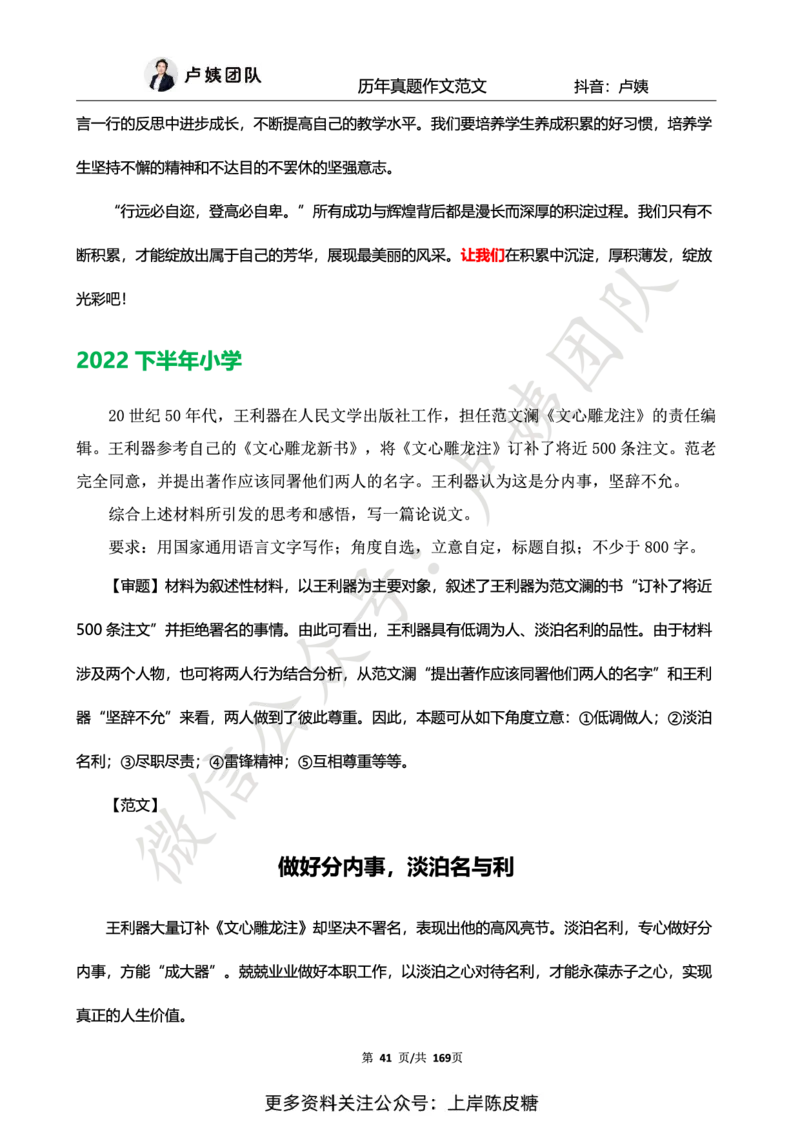 卢姨团队　　历年真题作文范文　　抖音：卢姨

言一行的反思中进步成长，不断提高自己的教学水平。我们要培养学生养成积累的好习惯，培养学生坚持不懈的精神和不达目的不罢休的坚强意志。

“行远必自迩，登高必自卑。”所有成功与辉煌背后都是漫长而深厚的积淀过程。我们只有不断积累，才能绽放出属于自己的芳华，展现最美丽的风采。让我们在积累中沉淀，厚积薄发，绽放光彩吧！

2022 下半年小学

20 世纪 50 年代，王利器在人民文学出版社工作，担任范文澜《文心雕龙注》的责任编辑。王利器参考自己的《文心雕龙新书》，将《文心雕龙注》订补了将近 500 条注文。范老完全同意，并提出著作应该同署他们两人的名字。王利器认为这是分内事，坚辞不允。

综合上述材料所引发的思考和感悟，写一篇论说文。

要求：用国家通用语言文字写作；角度自选，立意自定，标题自拟；不少于 800 字。

【审题】材料为叙述性材料，以王利器为主要对象，叙述了王利器为范文澜的书“订补了将近 500 条注文”并拒绝署名的事情。由此可看出，王利器具有低调为人、淡泊名利的品性。由于材料涉及两个人物，也可将两人行为结合分析，从范文澜“提出著作应该同署他们两人的名字”和王利器“坚辞不允”来看，两人做到了彼此尊重。因此，本题可从如下角度立意：①低调做人；②淡泊名利；③尽职尽责；④雷锋精神；⑤互相尊重等等。

【范文】

做好分内事，淡泊名与利

王利器大量订补《文心雕龙注》却坚决不署名，表现出他的高风亮节。淡泊名利，专心做好分内事，方能“成大器”。兢兢业业做好本职工作，以淡泊之心对待名利，才能永葆赤子之心，实现真正的人生价值。

第 41 页/共 169页

更多资料关注公众号：上岸陈皮糖

微信公众号：卢姨团队